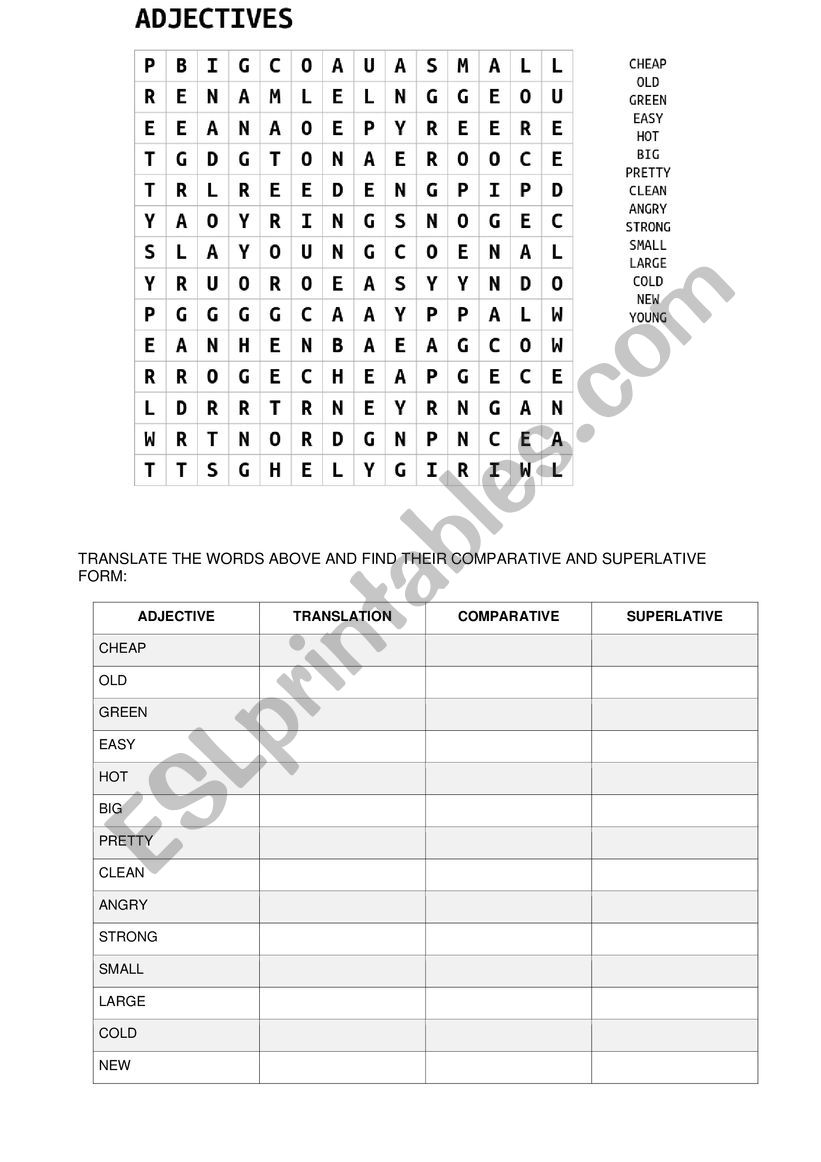 ADJECTIVES

| P | B | I | G | C | O | A | U | A | S | M | A | L | L |
|---|---|---|---|---|---|---|---|---|---|---|---|---|---|
| R | E | N | A | M | L | E | L | N | G | G | E | O | U |
| E | E | A | N | A | O | E | P | Y | R | E | E | R | E |
| T | G | D | G | T | O | N | A | E | R | O | O | C | E |
| T | R | L | R | E | E | D | E | N | G | P | I | P | D |
| Y | A | O | Y | R | I | N | G | S | N | O | G | E | C |
| S | L | A | Y | O | U | N | G | C | O | E | N | A | L |
| Y | R | U | O | R | O | E | A | S | Y | Y | N | D | O |
| P | G | G | G | G | C | A | A | Y | P | P | A | L | W |
| E | A | N | H | E | N | B | A | E | A | G | C | O | W |
| R | R | O | G | E | C | H | E | A | P | G | E | C | E |
| L | D | R | R | T | R | N | E | Y | R | N | G | A | N |
| W | R | T | N | O | R | D | G | N | P | N | C | E | A |
| T | T | S | G | H | E | L | Y | G | I | R | I | W | L |

CHEAP
OLD
GREEN
EASY
HOT
BIG
PRETTY
CLEAN
ANGRY
STRONG
SMALL
LARGE
COLD
NEW
YOUNG

TRANSLATE THE WORDS ABOVE AND FIND THEIR COMPARATIVE AND SUPERLATIVE FORM:

| ADJECTIVE | TRANSLATION | COMPARATIVE | SUPERLATIVE |
|---|---|---|---|
| CHEAP | | | |
| OLD | | | |
| GREEN | | | |
| EASY | | | |
| HOT | | | |
| BIG | | | |
| PRETTY | | | |
| CLEAN | | | |
| ANGRY | | | |
| STRONG | | | |
| SMALL | | | |
| LARGE | | | |
| COLD | | | |
| NEW | | | |

ESLprintables.com